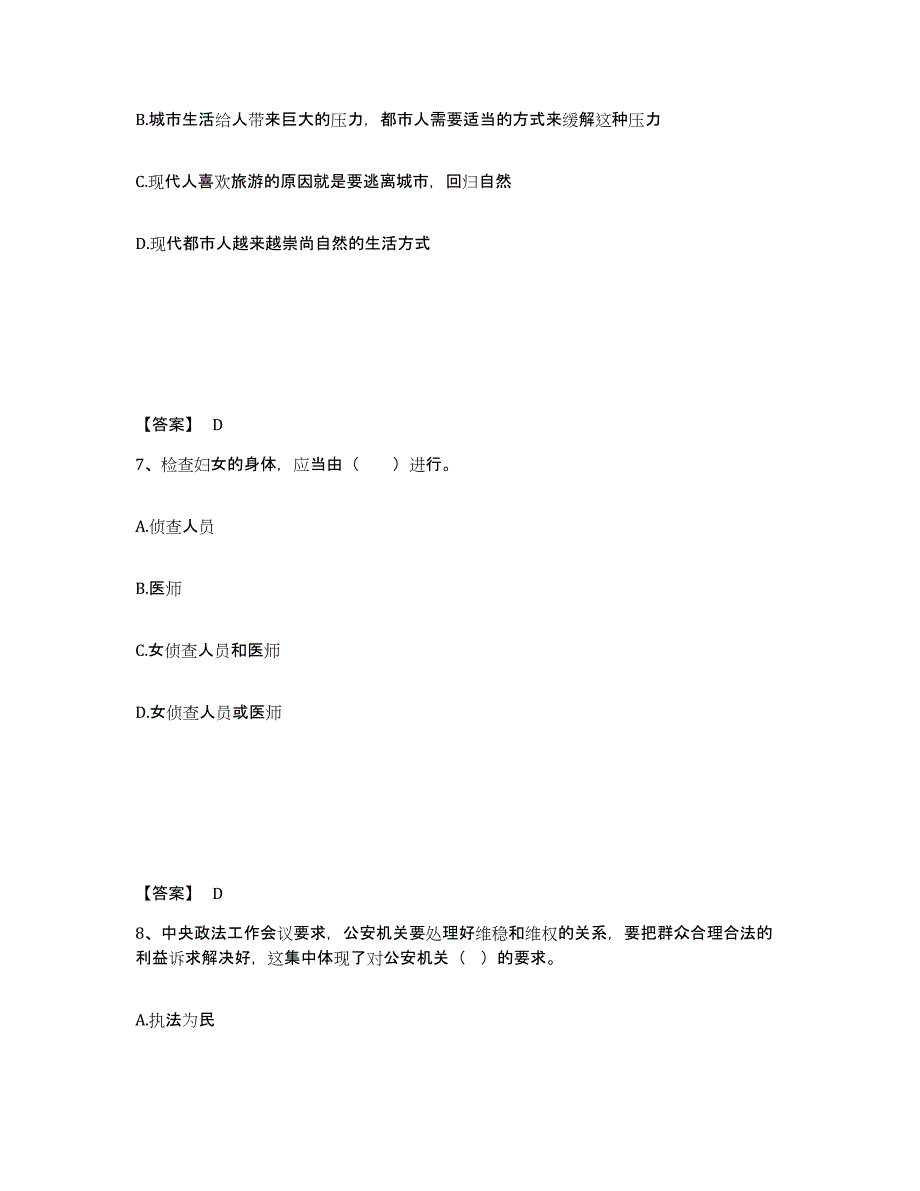 B.城市生活给人带来巨大的压力，都市人需要适当的方式来缓解这种压力

C.现代人喜欢旅游的原因就是要逃离城市，回归自然

D.现代都市人越来越崇尚自然的生活方式

【答案】 D

7、检查妇女的身体，应当由（　　）进行。

A.侦查人员

B.医师

C.女侦查人员和医师

D.女侦查人员或医师

【答案】 D

8、中央政法工作会议要求，公安机关要处理好维稳和维权的关系，要把群众合理合法的利益诉求解决好，这集中体现了对公安机关（　）的要求。

A.执法为民